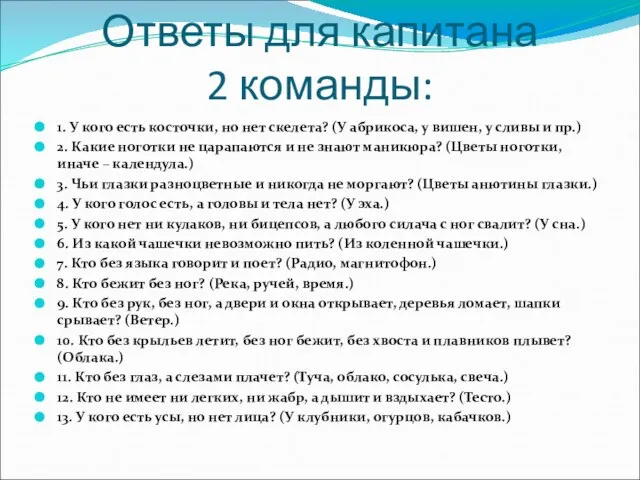 Ответы для капитана 2 команды:

1. У кого есть косточки, но нет скелета? (У абрикоса, у вишен, у сливы и пр.)
2. Какие ноготки не царапаются и не знают маникюра? (Цветы ноготки, иначе – календула.)
3. Чьи глазки разноцветные и никогда не моргают? (Цветы анютины глазки.)
4. У кого голос есть, а головы и тела нет? (У эха.)
5. У кого нет ни кулаков, ни бицепсов, а любого силача с ног свалит? (У сна.)
6. Из какой чашечки невозможно пить? (Из коленной чашечки.)
7. Кто без языка говорит и поет? (Радио, магнитофон.)
8. Кто бежит без ног? (Река, ручей, время.)
9. Кто без рук, без ног, а двери и окна открывает, деревья ломает, шапки срывает? (Ветер.)
10. Кто без крыльев летит, без ног бежит, без хвоста и плавников плывет? (Облака.)
11. Кто без глаз, а слезами плачет? (Туча, облако, сосулька, свеча.)
12. Кто не имеет ни легких, ни жабр, а дышит и вздыхает? (Тесто.)
13. У кого есть усы, но нет лица? (У клубники, огурцов, кабачков.)